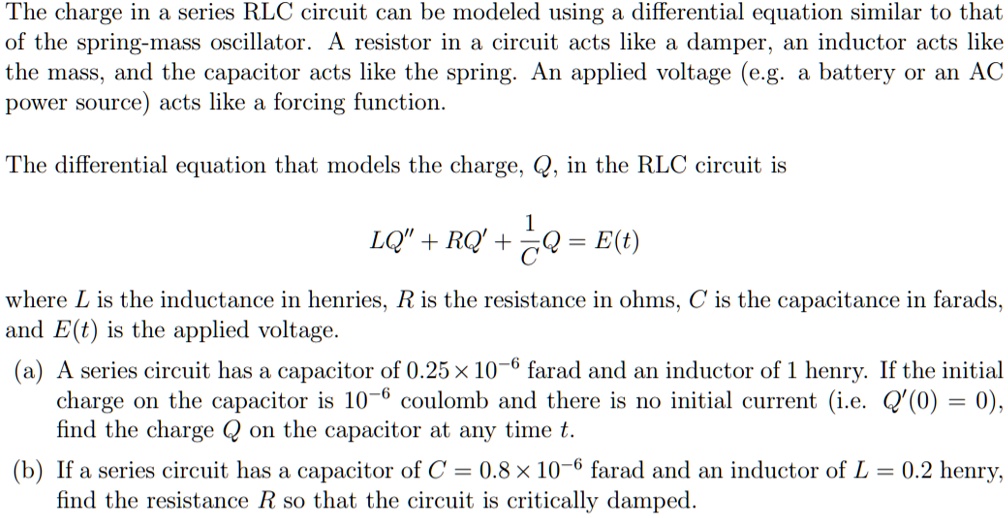 The charge in a series RLC circuit can be modeled using a differential equation similar to that of the spring-mass oscillator. A resistor in a circuit acts like a damper, an inductor acts like the mass, and the capacitor acts like the spring. An applied voltage (e.g. a battery or an AC power source) acts like a forcing function.

The differential equation that models the charge, $Q$, in the RLC circuit is

$$LQ'' + RQ' + \frac{1}{C}Q = E(t)$$

where $L$ is the inductance in henries, $R$ is the resistance in ohms, $C$ is the capacitance in farads, and $E(t)$ is the applied voltage.

(a) A series circuit has a capacitor of $0.25 \times 10^{-6}$ farad and an inductor of 1 henry. If the initial charge on the capacitor is $10^{-6}$ coulomb and there is no initial current (i.e. $Q'(0) = 0$), find the charge $Q$ on the capacitor at any time $t$.

(b) If a series circuit has a capacitor of $C = 0.8 \times 10^{-6}$ farad and an inductor of $L = 0.2$ henry, find the resistance $R$ so that the circuit is critically damped.